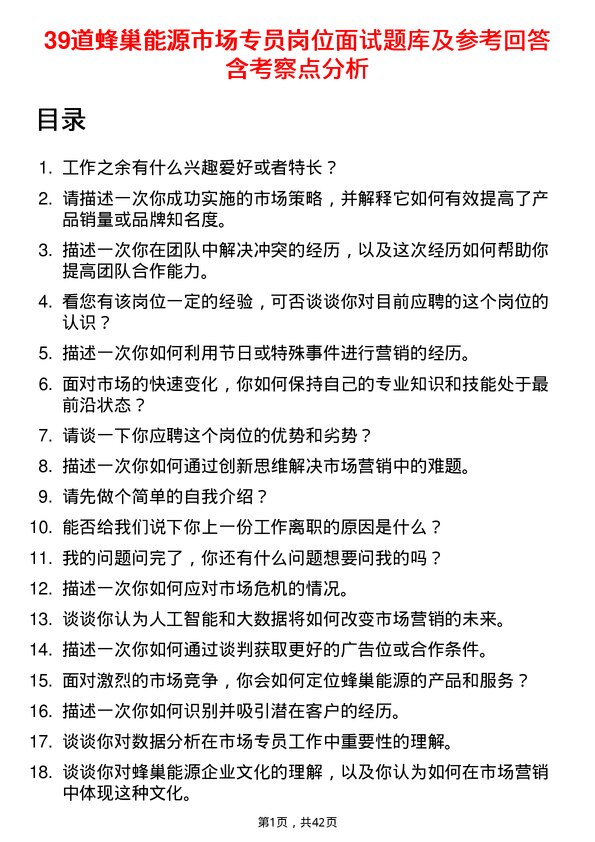 39道蜂巢能源市场专员岗位面试题库及参考回答含考察点分析

目录

1. 工作之余有什么兴趣爱好或者特长？

2. 请描述一次你成功实施的市场策略，并解释它如何有效提高了产品销量或品牌知名度。

3. 描述一次你在团队中解决冲突的经历，以及这次经历如何帮助你提高团队合作能力。

4. 看您有该岗位一定的经验，可否谈谈你对目前应聘的这个岗位的认识？

5. 描述一次你如何利用节日或特殊事件进行营销的经历。

6. 面对市场的快速变化，你如何保持自己的专业知识和技能处于最前沿状态？

7. 请谈一下你应聘这个岗位的优势和劣势？

8. 描述一次你如何通过创新思维解决市场营销中的难题。

9. 请先做个简单的自我介绍？

10. 能否给我们说下你上一份工作离职的原因是什么？

11. 我的问题问完了，你还有什么问题想要问我的吗？

12. 描述一次你如何应对市场危机的情况。

13. 谈谈你认为人工智能和大数据将如何改变市场营销的未来。

14. 描述一次你如何通过谈判获取更好的广告位或合作条件。

15. 面对激烈的市场竞争，你会如何定位蜂巢能源的产品和服务？

16. 描述一次你如何识别并吸引潜在客户的经历。

17. 谈谈你对数据分析在市场专员工作中重要性的理解。

18. 谈谈你对蜂巢能源企业文化的理解，以及你认为如何在市场营销中体现这种文化。

第1页，共42页